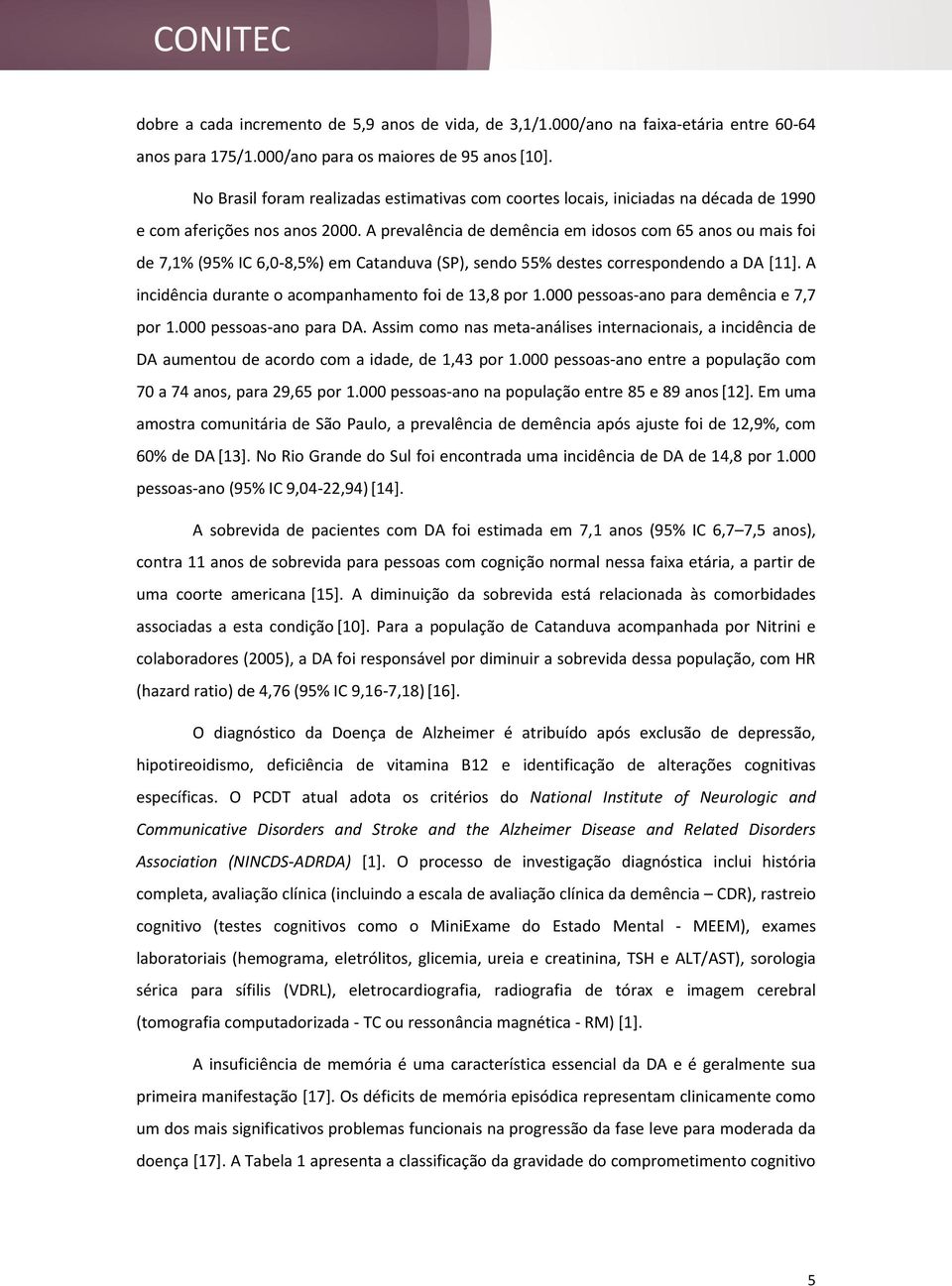 CONITEC

dobre a cada incremento de 5,9 anos de vida, de 3,1/1.000/ano na faixa-etária entre 60-64 anos para 175/1.000/ano para os maiores de 95 anos [10].

No Brasil foram realizadas estimativas com coortes locais, iniciadas na década de 1990 e com aferições nos anos 2000. A prevalência de demência em idosos com 65 anos ou mais foi de 7,1% (95% IC 6,0-8,5%) em Catanduva (SP), sendo 55% destes correspondendo a DA [11]. A incidência durante o acompanhamento foi de 13,8 por 1.000 pessoas-ano para demência e 7,7 por 1.000 pessoas-ano para DA. Assim como nas meta-análises internacionais, a incidência de DA aumentou de acordo com a idade, de 1,43 por 1.000 pessoas-ano entre a população com 70 a 74 anos, para 29,65 por 1.000 pessoas-ano na população entre 85 e 89 anos [12]. Em uma amostra comunitária de São Paulo, a prevalência de demência após ajuste foi de 12,9%, com 60% de DA [13]. No Rio Grande do Sul foi encontrada uma incidência de DA de 14,8 por 1.000 pessoas-ano (95% IC 9,04-22,94) [14].

A sobrevida de pacientes com DA foi estimada em 7,1 anos (95% IC 6,7–7,5 anos), contra 11 anos de sobrevida para pessoas com cognição normal nessa faixa etária, a partir de uma coorte americana [15]. A diminuição da sobrevida está relacionada às comorbidades associadas a esta condição [10]. Para a população de Catanduva acompanhada por Nitrini e colaboradores (2005), a DA foi responsável por diminuir a sobrevida dessa população, com HR (hazard ratio) de 4,76 (95% IC 9,16-7,18) [16].

O diagnóstico da Doença de Alzheimer é atribuído após exclusão de depressão, hipotireoidismo, deficiência de vitamina B12 e identificação de alterações cognitivas específicas. O PCDT atual adota os critérios do National Institute of Neurologic and Communicative Disorders and Stroke and the Alzheimer Disease and Related Disorders Association (NINCDS-ADRDA) [1]. O processo de investigação diagnóstica inclui história completa, avaliação clínica (incluindo a escala de avaliação clínica da demência – CDR), rastreio cognitivo (testes cognitivos como o MiniExame do Estado Mental - MEEM), exames laboratoriais (hemograma, eletrólitos, glicemia, ureia e creatinina, TSH e ALT/AST), sorologia sérica para sífilis (VDRL), eletrocardiografia, radiografia de tórax e imagem cerebral (tomografia computadorizada - TC ou ressonância magnética - RM) [1].

A insuficiência de memória é uma característica essencial da DA e é geralmente sua primeira manifestação [17]. Os déficits de memória episódica representam clinicamente como um dos mais significativos problemas funcionais na progressão da fase leve para moderada da doença [17]. A Tabela 1 apresenta a classificação da gravidade do comprometimento cognitivo

5